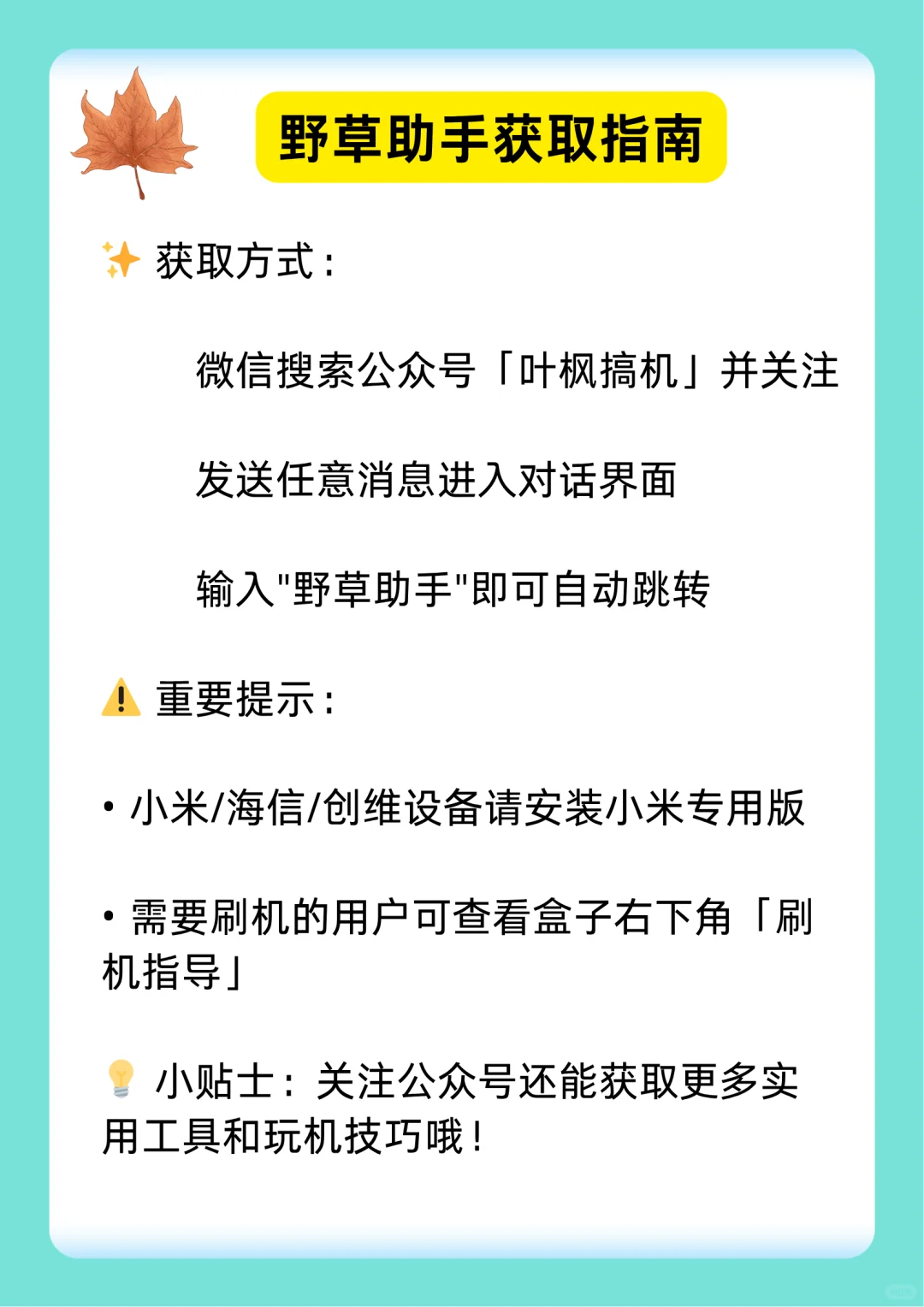 野草助手获取指南

✨ 获取方式：

微信搜索公众号「叶枫搞机」并关注

发送任意消息进入对话界面

输入"野草助手"即可自动跳转

⚠️ 重要提示：

• 小米/海信/创维设备请安装小米专用版

• 需要刷机的用户可查看盒子右下角「刷机指导」

💡 小贴士：关注公众号还能获取更多实用工具和玩机技巧哦！